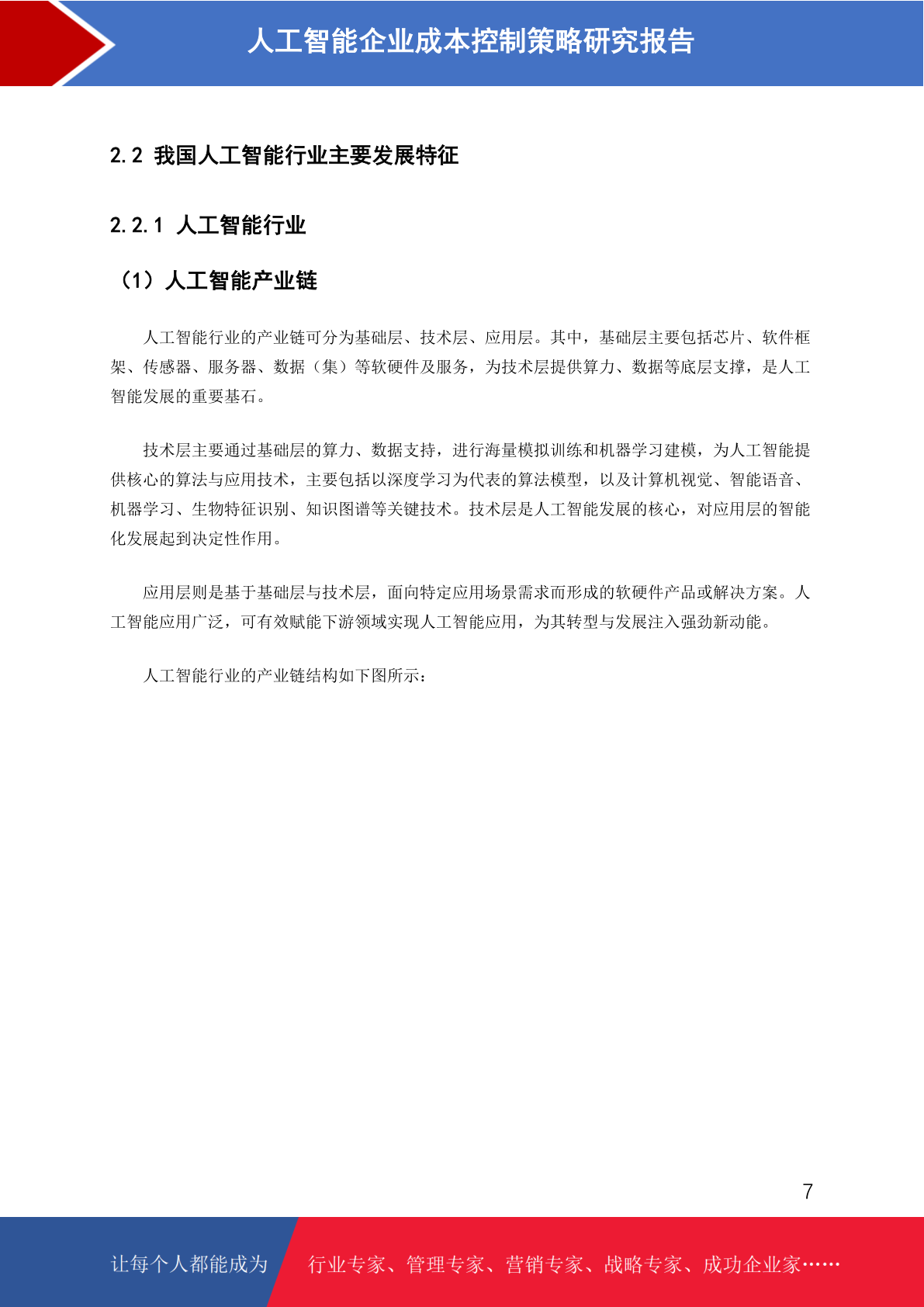 人工智能企业成本控制策略研究报告

2.2 我国人工智能行业主要发展特征

2.2.1 人工智能行业

（1）人工智能产业链

人工智能行业的产业链可分为基础层、技术层、应用层。其中，基础层主要包括芯片、软件框架、传感器、服务器、数据（集）等软硬件及服务，为技术层提供算力、数据等底层支撑，是人工智能发展的重要基石。

技术层主要通过基础层的算力、数据支持，进行海量模拟训练和机器学习建模，为人工智能提供核心的算法与应用技术，主要包括以深度学习为代表的算法模型，以及计算机视觉、智能语音、机器学习、生物特征识别、知识图谱等关键技术。技术层是人工智能发展的核心，对应用层的智能化发展起到决定性作用。

应用层则是基于基础层与技术层，面向特定应用场景需求而形成的软硬件产品或解决方案。人工智能应用广泛，可有效赋能下游领域实现人工智能应用，为其转型与发展注入强劲新动能。

人工智能行业的产业链结构如下图所示：

7

让每个人都能成为 行业专家、管理专家、营销专家、战略专家、成功企业家……